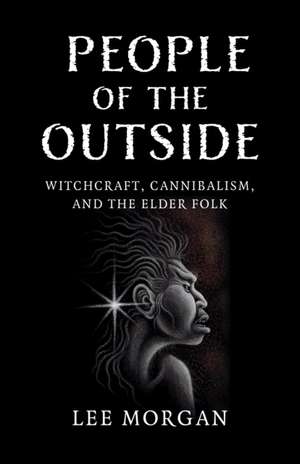 PEOPLE OF THE OUTSIDE

WITCHCRAFT, CANNIBALISM, AND THE ELDER FOLK

LEE MORGAN